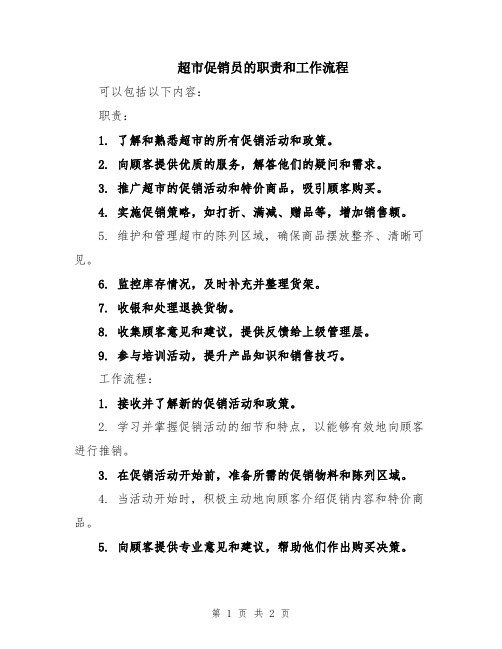 超市促销员的职责和工作流程

可以包括以下内容：

职责：

1. 了解和熟悉超市的所有促销活动和政策。

2. 向顾客提供优质的服务，解答他们的疑问和需求。

3. 推广超市的促销活动和特价商品，吸引顾客购买。

4. 实施促销策略，如打折、满减、赠品等，增加销售额。

5. 维护和管理超市的陈列区域，确保商品摆放整齐、清晰可见。

6. 监控库存情况，及时补充并整理货架。

7. 收银和处理退换货物。

8. 收集顾客意见和建议，提供反馈给上级管理层。

9. 参与培训活动，提升产品知识和销售技巧。

工作流程：

1. 接收并了解新的促销活动和政策。

2. 学习并掌握促销活动的细节和特点，以能够有效地向顾客进行推销。

3. 在促销活动开始前，准备所需的促销物料和陈列区域。

4. 当活动开始时，积极主动地向顾客介绍促销内容和特价商品。

5. 向顾客提供专业意见和建议，帮助他们作出购买决策。

第 1 页 共 2 页